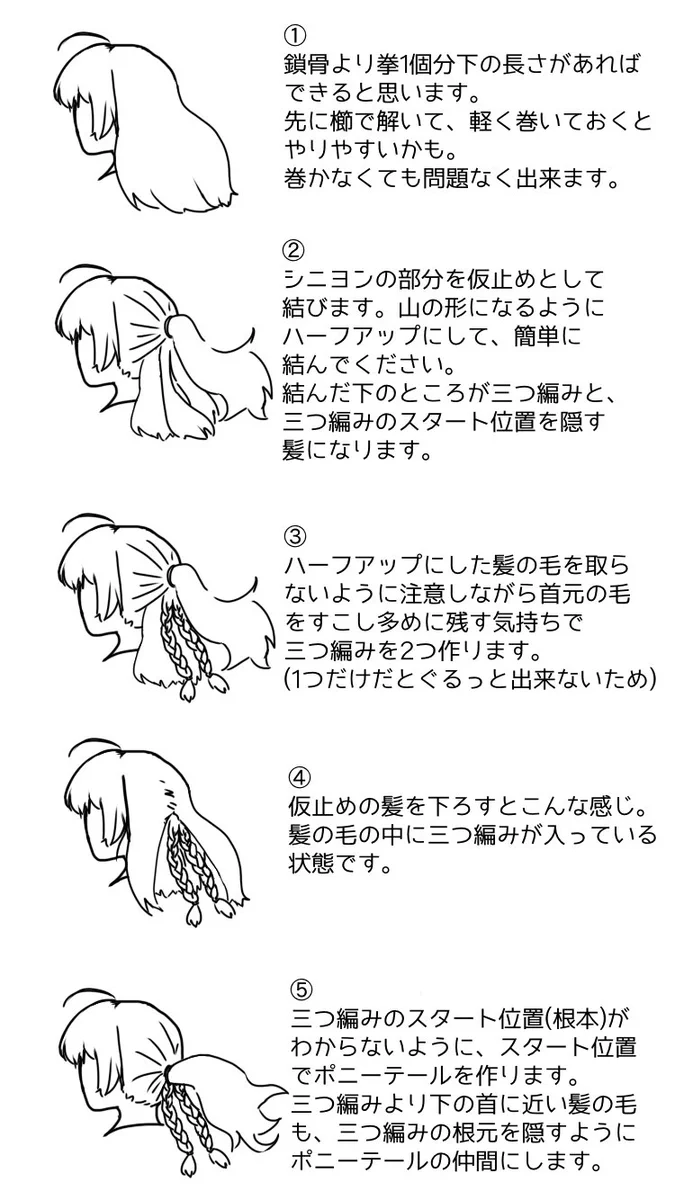 ①
鎖骨より拳1個分下の長さがあればできると思います。
先に櫛で解いて、軽く巻いておくとやりやすいかも。
巻かなくても問題なく出来ます。

②
シニヨンの部分を仮止めとして結びます。山の形になるようにハーフアップにして、簡単に結んでください。
結んだ下のところが三つ編みと、三つ編みのスタート位置を隠す髪になります。

③
ハーフアップにした髪の毛を取らないように注意しながら首元の毛をすこし多めに残す気持ちで三つ編みを2つ作ります。
(1つだけだとぐるっと出来ないため)

④
仮止めの髪を下ろすとこんな感じ。
髪の毛の中に三つ編みが入っている状態です。

⑤
三つ編みのスタート位置(根本)がわからないように、スタート位置でポニーテールを作ります。
三つ編みより下の首に近い髪の毛も、三つ編みの根元を隠すようにポニーテールの仲間にします。